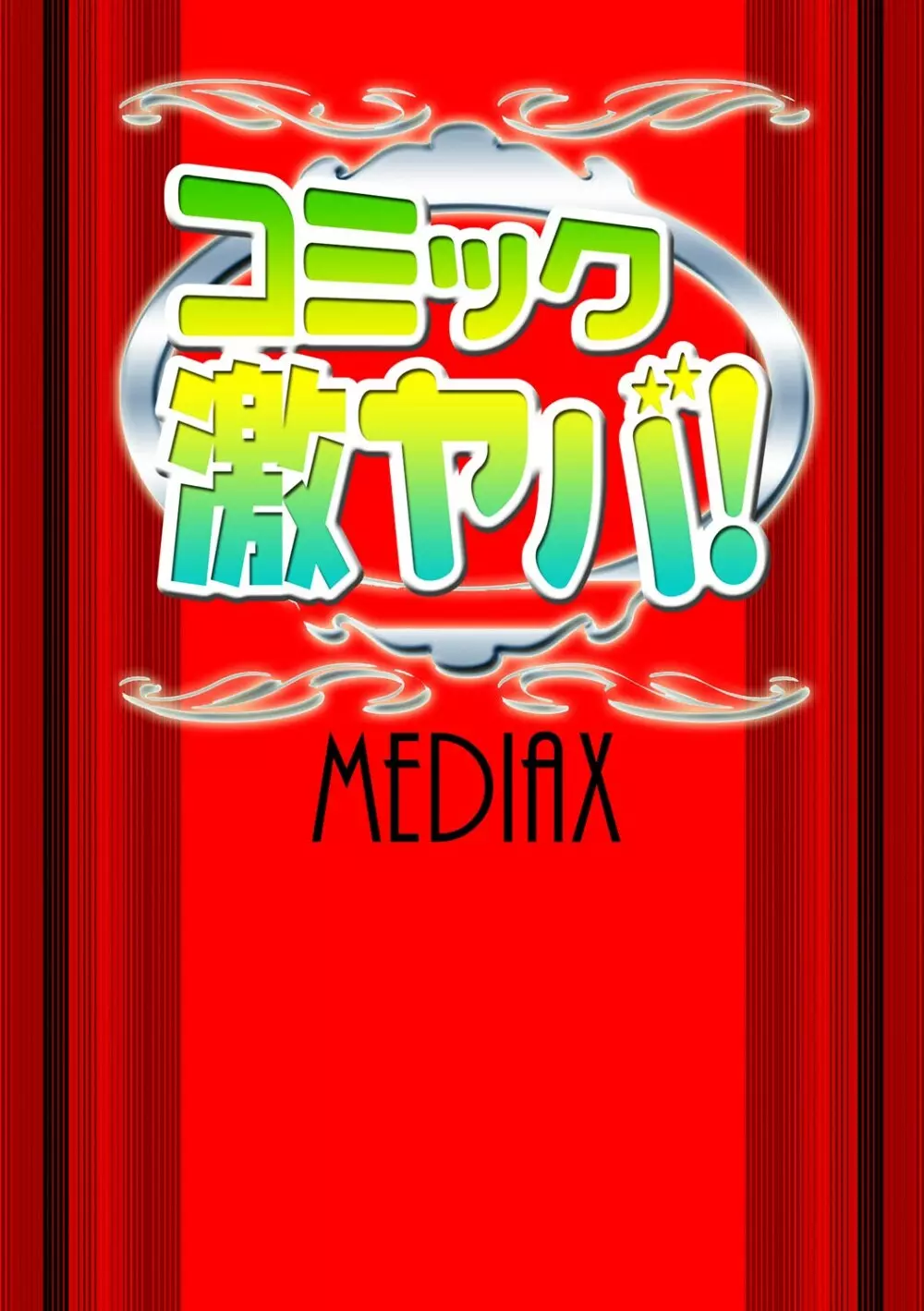 コミック
激ヤバ!

MEDIAX